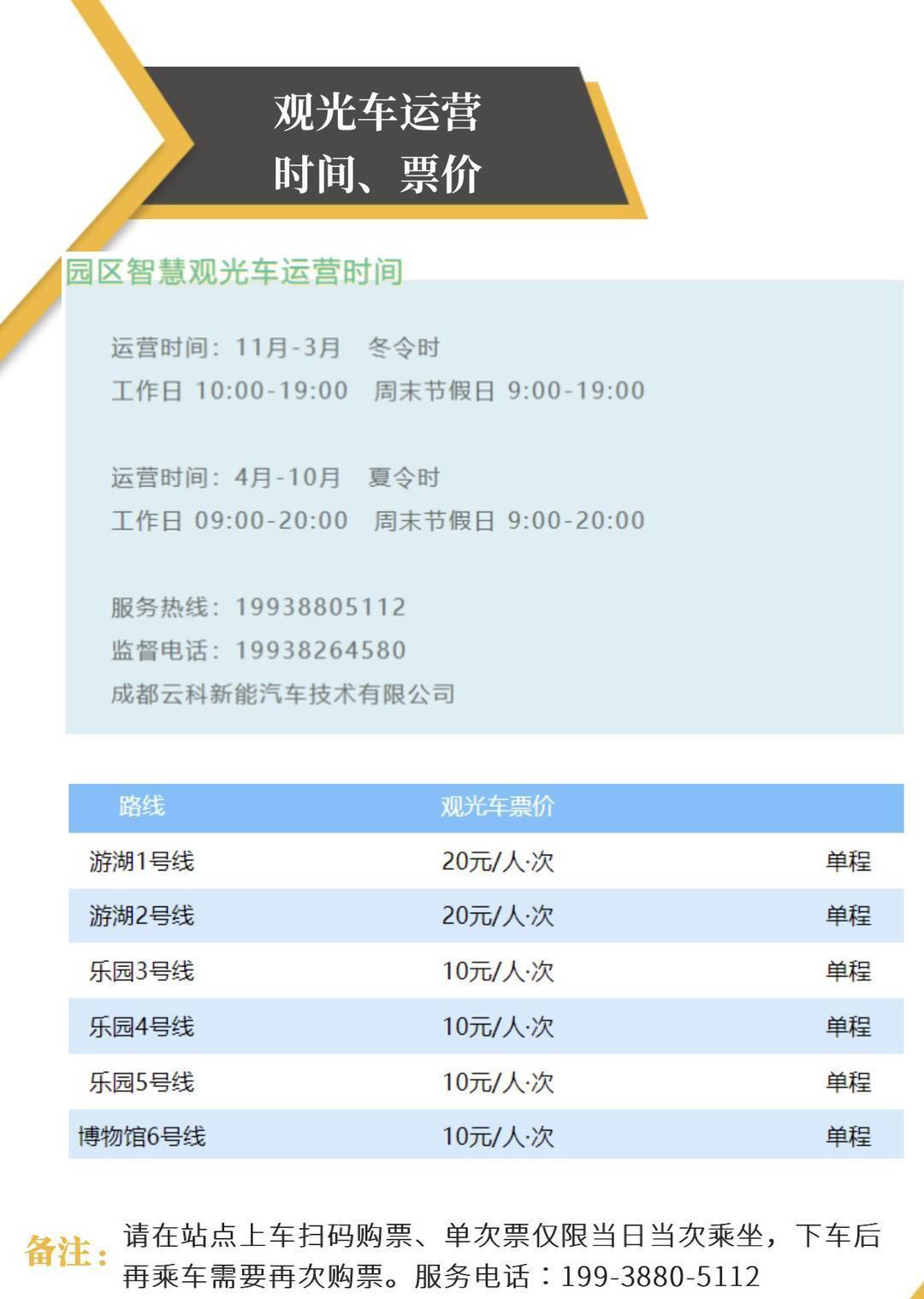 观光车运营
时间、票价

园区智慧观光车运营时间

运营时间：11月-3月 冬令时
工作日 10:00-19:00 周末节假日 9:00-19:00

运营时间：4月-10月 夏令时
工作日 09:00-20:00 周末节假日 9:00-20:00

服务热线：19938805112
监督电话：19938264580
成都云科新能汽车技术有限公司

| 路线 | 观光车票价 | |
|---|---|---|
| 游湖1号线 | 20元/人·次 | 单程 |
| 游湖2号线 | 20元/人·次 | 单程 |
| 乐园3号线 | 10元/人·次 | 单程 |
| 乐园4号线 | 10元/人·次 | 单程 |
| 乐园5号线 | 10元/人·次 | 单程 |
| 博物馆6号线 | 10元/人·次 | 单程 |

备注：请在站点上车扫码购票、单次票仅限当日当次乘坐，下车后再乘车需要再次购票。服务电话：199-3880-5112